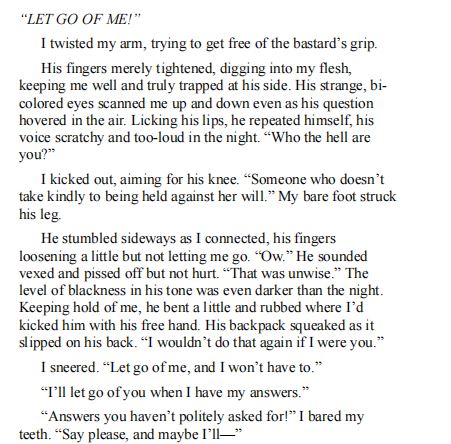 “LET GO OF ME!”

I twisted my arm, trying to get free of the bastard’s grip.

His fingers merely tightened, digging into my flesh, keeping me well and truly trapped at his side. His strange, bi-colored eyes scanned me up and down even as his question hovered in the air. Licking his lips, he repeated himself, his voice scratchy and too-loud in the night. “Who the hell are you?”

I kicked out, aiming for his knee. “Someone who doesn’t take kindly to being held against her will.” My bare foot struck his leg.

He stumbled sideways as I connected, his fingers loosening a little but not letting me go. “Ow.” He sounded vexed and pissed off but not hurt. “That was unwise.” The level of blackness in his tone was even darker than the night. Keeping hold of me, he bent a little and rubbed where I’d kicked him with his free hand. His backpack squeaked as it slipped on his back. “I wouldn’t do that again if I were you.”

I sneered. “Let go of me, and I won’t have to.”

“I’ll let go of you when I have my answers.”

“Answers you haven’t politely asked for!” I bared my teeth. “Say please, and maybe I’ll—”